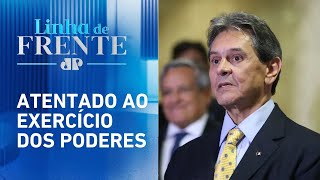 Linha de
FRENTE
JP

ATENTADO AO EXERCÍCIO DOS PODERES